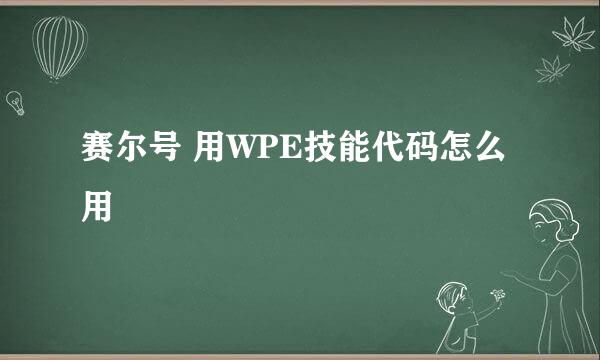 赛尔号 用WPE技能代码怎么用